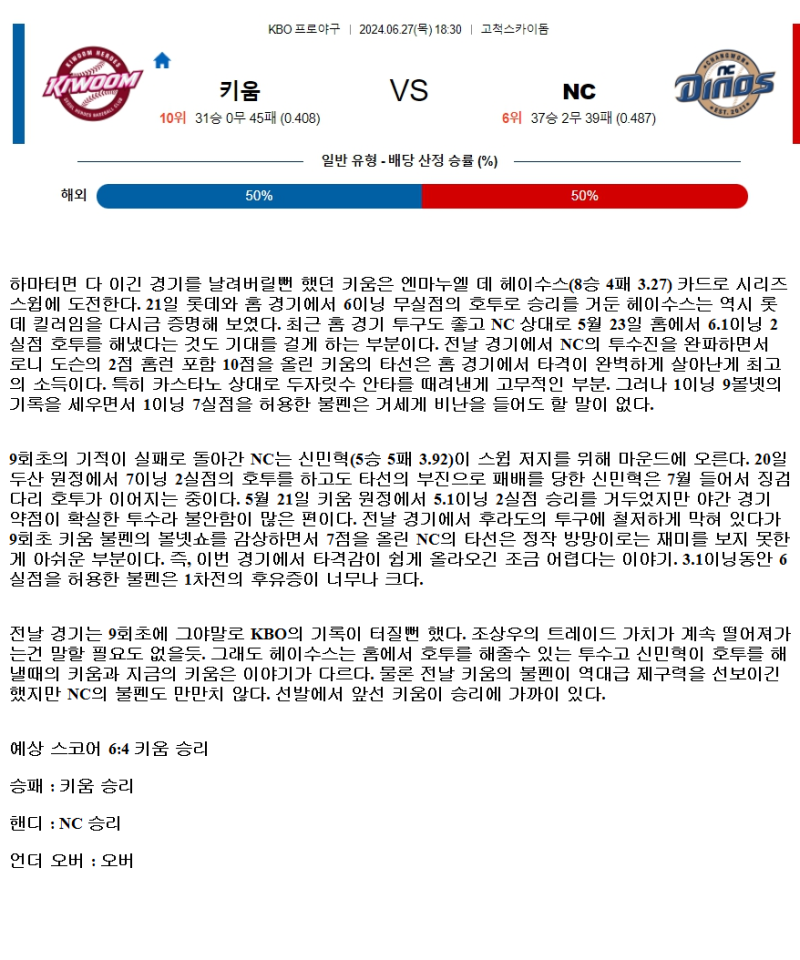 KBO 프로야구 | 2024.06.27(목) 18:30 | 고척스카이돔

키움

10위 31승 0무 45패 (0.408)

VS

NC

6위 37승 2무 39패 (0.487)

일반 유형 - 배당 산정 승률 (%)

해외

50%

50%

하마터면 다 이긴 경기를 날려버릴뻔 했던 키움은 엔마누엘 데 헤이수스(8승 4패 3.27) 카드로 시리즈 스윕에 도전한다. 21일 롯데와 홈 경기에서 6이닝 무실점의 호투로 승리를 거둔 헤이수스는 역시 롯데 킬러임을 다시금 증명해 보였다. 최근 홈 경기 투구도 좋고 NC 상대로 5월 23일 홈에서 6.1이닝 2실점 호투를 해냈다는 것도 기대를 걸게 하는 부분이다. 전날 경기에서 NC의 투수진을 완파하면서 로니 도슨의 2점 홈런 포함 10점을 올린 키움의 타선은 홈 경기에서 타격이 완벽하게 살아난게 최고의 소득이다. 특히 카스타노 상대로 두자릿수 안타를 때려낸게 고무적인 부분. 그러나 1이닝 9볼넷의 기록을 세우면서 1이닝 7실점을 허용한 불펜은 거세게 비난을 들어도 할 말이 없다.

9회초의 기적이 실패로 돌아간 NC는 신민혁(5승 5패 3.92)이 스윕 저지를 위해 마운드에 오른다. 20일 두산 원정에서 7이닝 2실점의 호투를 하고도 타선의 부진으로 패배를 당한 신민혁은 7월 들어서 징검다리 호투가 이어지는 중이다. 5월 21일 키움 원정에서 5.1이닝 2실점 승리를 거두었지만 야간 경기 약점이 확실한 투수라 불안함이 많은 편이다. 전날 경기에서 후라도의 투구에 철저하게 막혀 있다가 9회초 키움 불펜의 볼넷쇼를 감상하면서 7점을 올린 NC의 타선은 정작 방망이로는 재미를 보지 못한게 아쉬운 부분이다. 즉, 이번 경기에서 타격감이 쉽게 올라오긴 조금 어렵다는 이야기. 3.1이닝동안 6실점을 허용한 불펜은 1차전의 후유증이 너무나 크다.

전날 경기는 9회초에 그야말로 KBO의 기록이 터질뻔 했다. 조상우의 트레이드 가치가 계속 떨어져가는건 말할 필요도 없을듯. 그래도 헤이수스는 홈에서 호투를 해줄수 있는 투수고 신민혁이 호투를 해낼때의 키움과 지금의 키움은 이야기가 다르다. 물론 전날 키움의 불펜이 역대급 제구력을 선보이긴 했지만 NC의 불펜도 만만치 않다. 선발에서 앞선 키움이 승리에 가까이 있다.

예상 스코어 6:4 키움 승리

승패 : 키움 승리

핸디 : NC 승리

언더 오버 : 오버